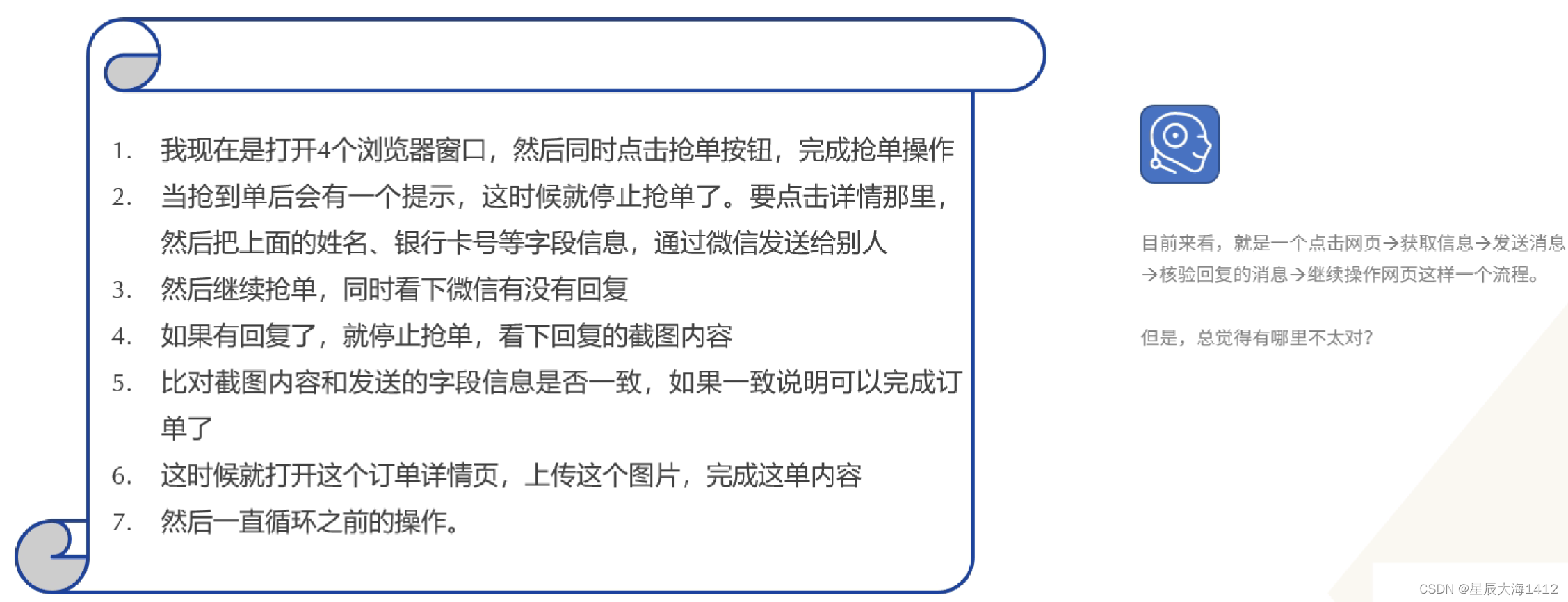 1. 我现在是打开4个浏览器窗口，然后同时点击抢单按钮，完成抢单操作

2. 当抢到单后会有一个提示，这时候就停止抢单了。要点击详情那里，然后把上面的姓名、银行卡号等字段信息，通过微信发送给别人

3. 然后继续抢单，同时看下微信有没有回复

4. 如果有回复了，就停止抢单，看下回复的截图内容

5. 比对截图内容和发送的字段信息是否一致，如果一致说明可以完成订单了

6. 这时候就打开这个订单详情页，上传这个图片，完成这单内容

7. 然后一直循环之前的操作。

目前来看，就是一个点击网页→获取信息→发送消息→核验回复的消息→继续操作网页这样一个流程。

但是，总觉得有哪里不太对？

CSDN @星辰大海1412